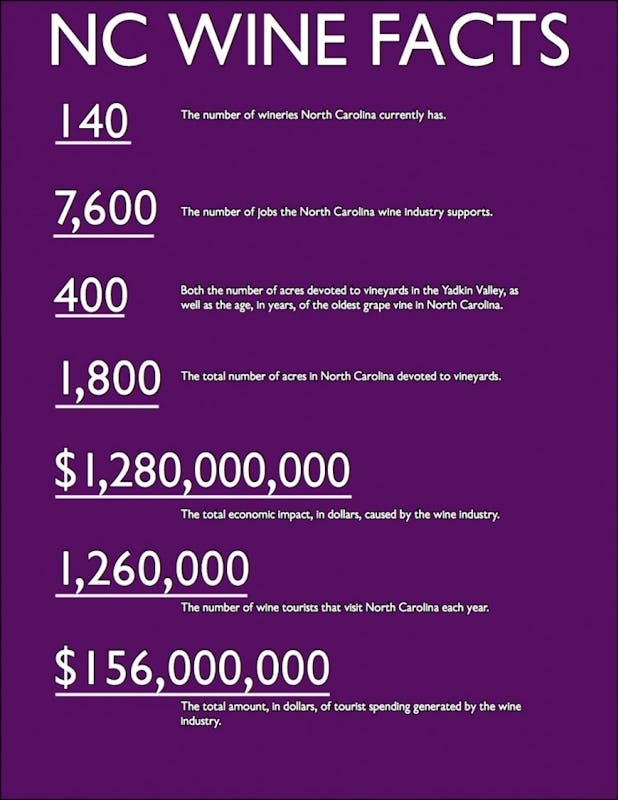 NC WINE FACTS

140

The number of wineries North Carolina currently has.

7,600

The number of jobs the North Carolina wine industry supports.

400

Both the number of acres devoted to vineyards in the Yadkin Valley, as well as the age, in years, of the oldest grape vine in North Carolina.

1,800

The total number of acres in North Carolina devoted to vineyards.

$1,280,000,000

The total economic impact, in dollars, caused by the wine industry.

1,260,000

The number of wine tourists that visit North Carolina each year.

$156,000,000

The total amount, in dollars, of tourist spending generated by the wine industry.